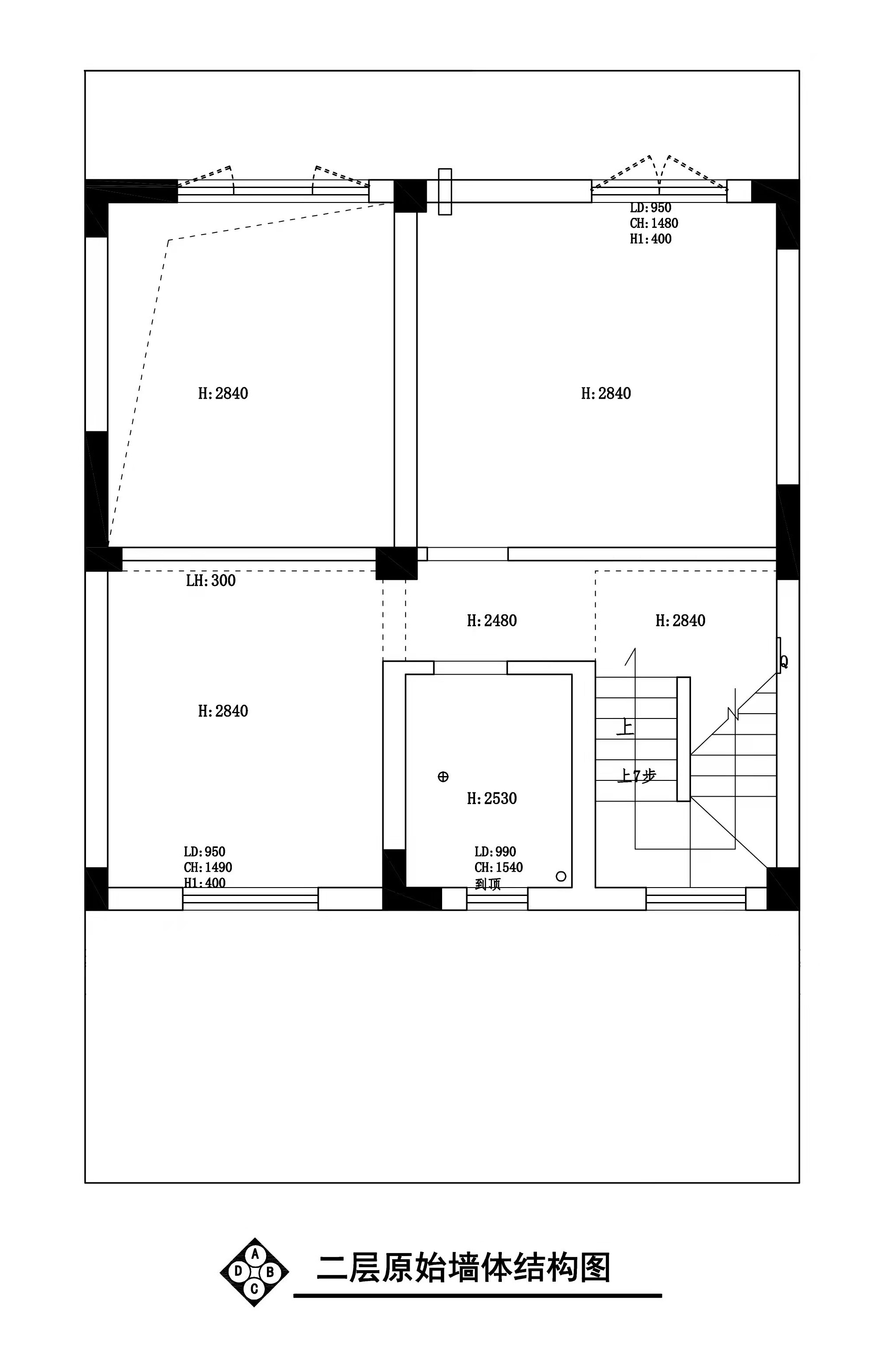 LD:950
CH:1480
H1:400

H:2840

H:2840

LH:300

H:2480

H:2840

Q

H:2840

上

上7步

H:2530

LD:950
CH:1490
H1:400

LD:990
CH:1540
到顶

A
D B
C

二层原始墙体结构图